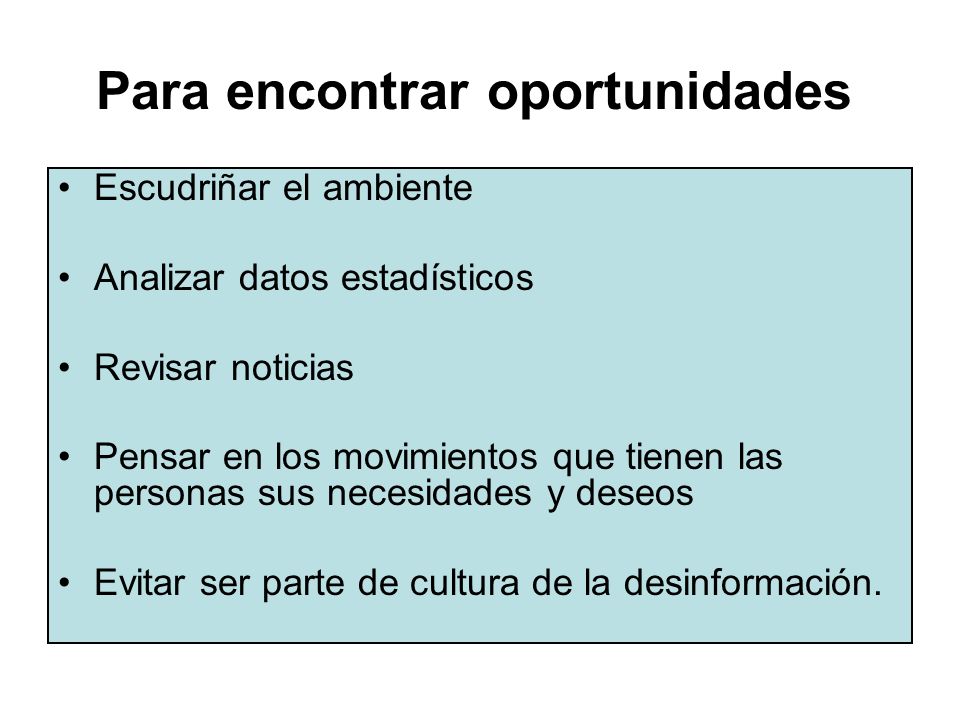 Para encontrar oportunidades

• Escudriñar el ambiente

• Analizar datos estadísticos

• Revisar noticias

• Pensar en los movimientos que tienen las personas sus necesidades y deseos

• Evitar ser parte de cultura de la desinformación.